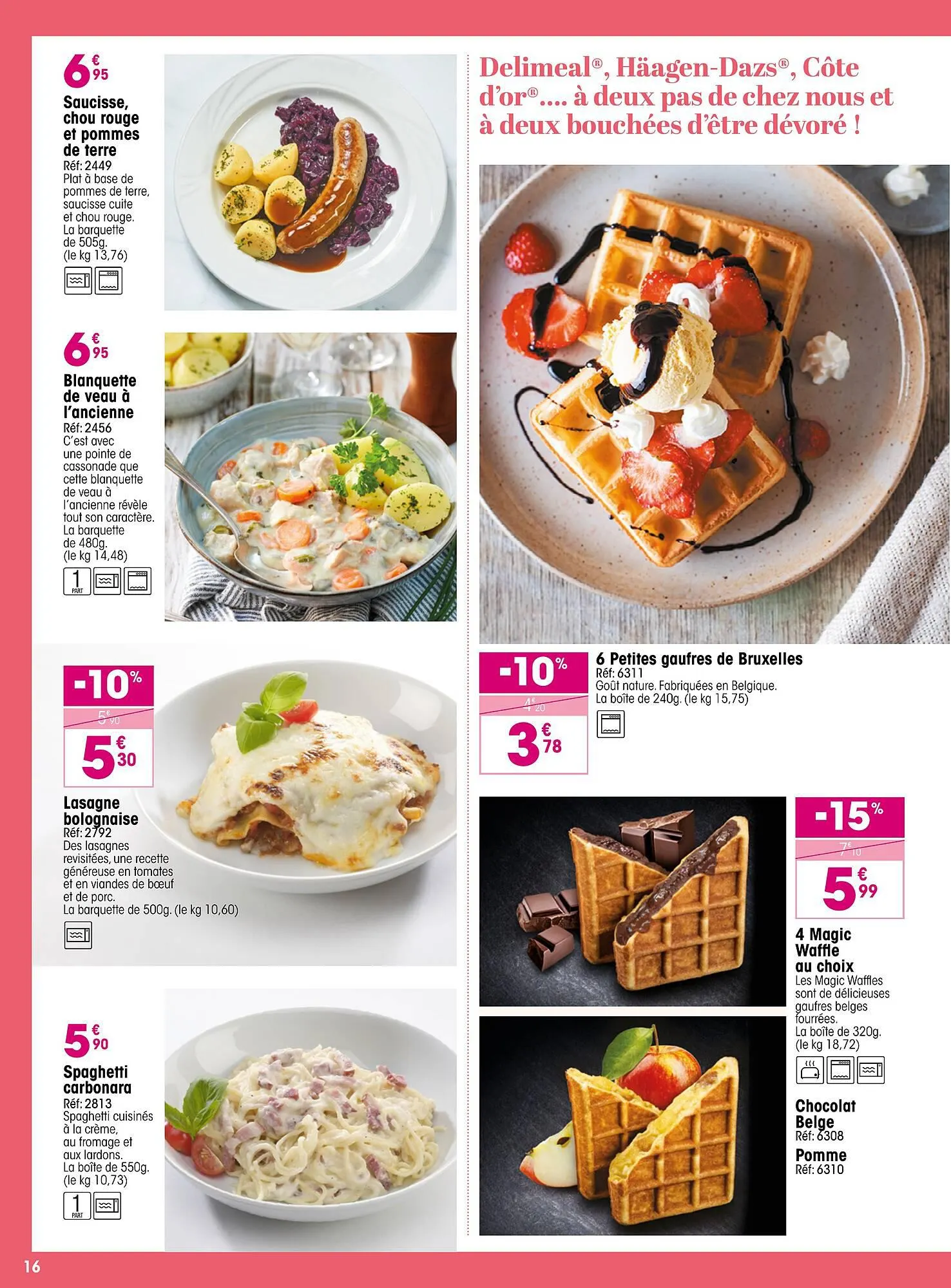 6€95

Saucisse, chou rouge et pommes de terre
Réf: 2449
Plat à base de pommes de terre, saucisse cuite et chou rouge. La barquette de 505g. (le kg 13,76)

6€95

Blanquette de veau à l'ancienne
Réf: 2456
C'est avec une pointe de cassonade que cette blanquette de veau à l'ancienne révèle tout son caractère. La barquette de 480g. (le kg 14,48)

1 PART

-10%
5€90
5€30

Lasagne bolognaise
Réf: 2792
Des lasagnes revisitées, une recette généreuse en tomates et en viandes de bœuf et de porc.
La barquette de 500g. (le kg 10,60)

5€90

Spaghetti carbonara
Réf: 2813
Spaghetti cuisinés à la crème, au fromage et aux lardons. La boîte de 550g. (le kg 10,73)

1 PART

Delimeal®, Häagen-Dazs®, Côte d'or®.... à deux pas de chez nous et à deux bouchées d'être dévoré !

-10%
4€20
3€78

6 Petites gaufres de Bruxelles
Réf: 6311
Goût nature. Fabriquées en Belgique.
La boîte de 240g. (le kg 15,75)

-15%
7€10
5€99

4 Magic Waffle au choix
Les Magic Waffles sont de délicieuses gaufres belges fourrées.
La boîte de 320g. (le kg 18,72)

Chocolat Belge
Réf: 6308
Pomme
Réf: 6310

16